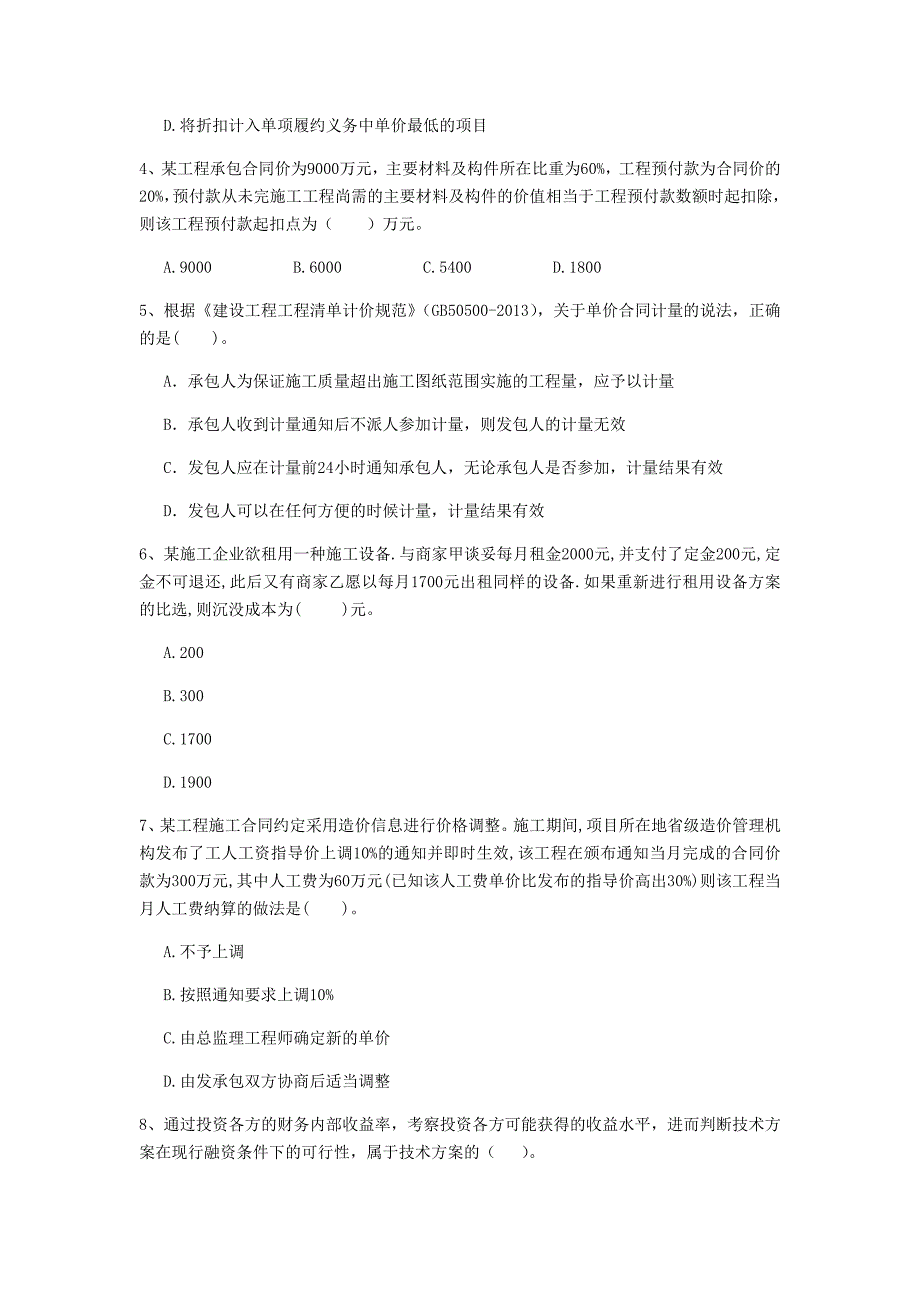 D.将折扣计入单项履约义务中单价最低的项目

4、某工程承包合同价为9000万元，主要材料及构件所在比重为60%，工程预付款为合同价的20%，预付款从未完施工工程尚需的主要材料及构件的价值相当于工程预付款数额时起扣除，则该工程预付款起扣点为（　　）万元。

A.9000　　B.6000　　C.5400　　D.1800

5、根据《建设工程工程清单计价规范》(GB50500-2013)，关于单价合同计量的说法，正确的是(　　)。

A. 承包人为保证施工质量超出施工图纸范围实施的工程量，应予以计量

B. 承包人收到计量通知后不派人参加计量，则发包人的计量无效

C. 发包人应在计量前24小时通知承包人，无论承包人是否参加，计量结果有效

D. 发包人可以在任何方便的时候计量，计量结果有效

6、某施工企业欲租用一种施工设备.与商家甲谈妥每月租金2000元,并支付了定金200元,定金不可退还,此后又有商家乙愿以每月1700元出租同样的设备.如果重新进行租用设备方案的比选,则沉没成本为(　　)元。

A.200

B.300

C.1700

D.1900

7、某工程施工合同约定采用造价信息进行价格调整。施工期间,项目所在地省级造价管理机构发布了工人工资指导价上调10%的通知并即时生效,该工程在颁布通知当月完成的合同价款为300万元,其中人工费为60万元(已知该人工费单价比发布的指导价高出30%)则该工程当月人工费纳算的做法是(　　)。

A.不予上调

B.按照通知要求上调10%

C.由总监理工程师确定新的单价

D.由发承包双方协商后适当调整

8、通过投资各方的财务内部收益率，考察投资各方可能获得的收益水平，进而判断技术方案在现行融资条件下的可行性，属于技术方案的（　　）。